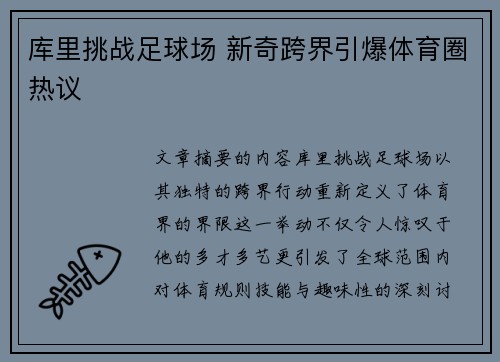 库里挑战足球场 新奇跨界引爆体育圈热议

文章摘要的内容库里挑战足球场以其独特的跨界行动重新定义了体育界的界限这一举动不仅令人惊叹于他的多才多艺更引发了全球范围内对体育规则技能与趣味性的深刻讨